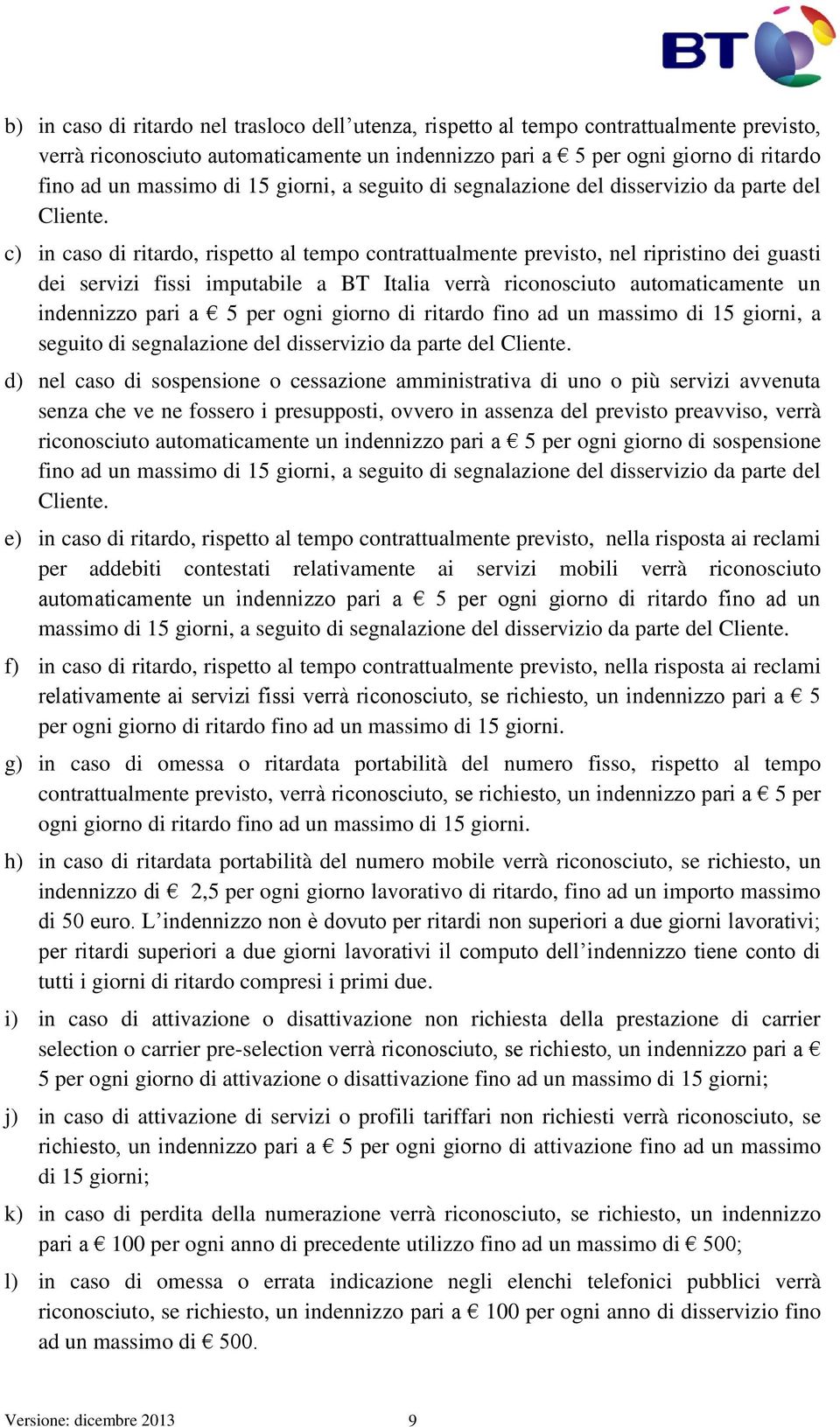 BT

b) in caso di ritardo nel trasloco dell’utenza, rispetto al tempo contrattualmente previsto, verrà riconosciuto automaticamente un indennizzo pari a € 5 per ogni giorno di ritardo fino ad un massimo di 15 giorni, a seguito di segnalazione del disservizio da parte del Cliente.

c) in caso di ritardo, rispetto al tempo contrattualmente previsto, nel ripristino dei guasti dei servizi fissi imputabile a BT Italia verrà riconosciuto automaticamente un indennizzo pari a € 5 per ogni giorno di ritardo fino ad un massimo di 15 giorni, a seguito di segnalazione del disservizio da parte del Cliente.

d) nel caso di sospensione o cessazione amministrativa di uno o più servizi avvenuta senza che ve ne fossero i presupposti, ovvero in assenza del previsto preavviso, verrà riconosciuto automaticamente un indennizzo pari a € 5 per ogni giorno di sospensione fino ad un massimo di 15 giorni, a seguito di segnalazione del disservizio da parte del Cliente.

e) in caso di ritardo, rispetto al tempo contrattualmente previsto, nella risposta ai reclami per addebiti contestati relativamente ai servizi mobili verrà riconosciuto automaticamente un indennizzo pari a € 5 per ogni giorno di ritardo fino ad un massimo di 15 giorni, a seguito di segnalazione del disservizio da parte del Cliente.

f) in caso di ritardo, rispetto al tempo contrattualmente previsto, nella risposta ai reclami relativamente ai servizi fissi verrà riconosciuto, se richiesto, un indennizzo pari a € 5 per ogni giorno di ritardo fino ad un massimo di 15 giorni.

g) in caso di omessa o ritardata portabilità del numero fisso, rispetto al tempo contrattualmente previsto, verrà riconosciuto, se richiesto, un indennizzo pari a € 5 per ogni giorno di ritardo fino ad un massimo di 15 giorni.

h) in caso di ritardata portabilità del numero mobile verrà riconosciuto, se richiesto, un indennizzo di € 2,5 per ogni giorno lavorativo di ritardo, fino ad un importo massimo di 50 euro. L’indennizzo non è dovuto per ritardi non superiori a due giorni lavorativi; per ritardi superiori a due giorni lavorativi il computo dell’indennizzo tiene conto di tutti i giorni di ritardo compresi i primi due.

i) in caso di attivazione o disattivazione non richiesta della prestazione di carrier selection o carrier pre-selection verrà riconosciuto, se richiesto, un indennizzo pari a € 5 per ogni giorno di attivazione o disattivazione fino ad un massimo di 15 giorni;

j) in caso di attivazione di servizi o profili tariffari non richiesti verrà riconosciuto, se richiesto, un indennizzo pari a € 5 per ogni giorno di attivazione fino ad un massimo di 15 giorni;

k) in caso di perdita della numerazione verrà riconosciuto, se richiesto, un indennizzo pari a € 100 per ogni anno di precedente utilizzo fino ad un massimo di € 500;

l) in caso di omessa o errata indicazione negli elenchi telefonici pubblici verrà riconosciuto, se richiesto, un indennizzo pari a € 100 per ogni anno di disservizio fino ad un massimo di € 500.

Versione: dicembre 2013 9